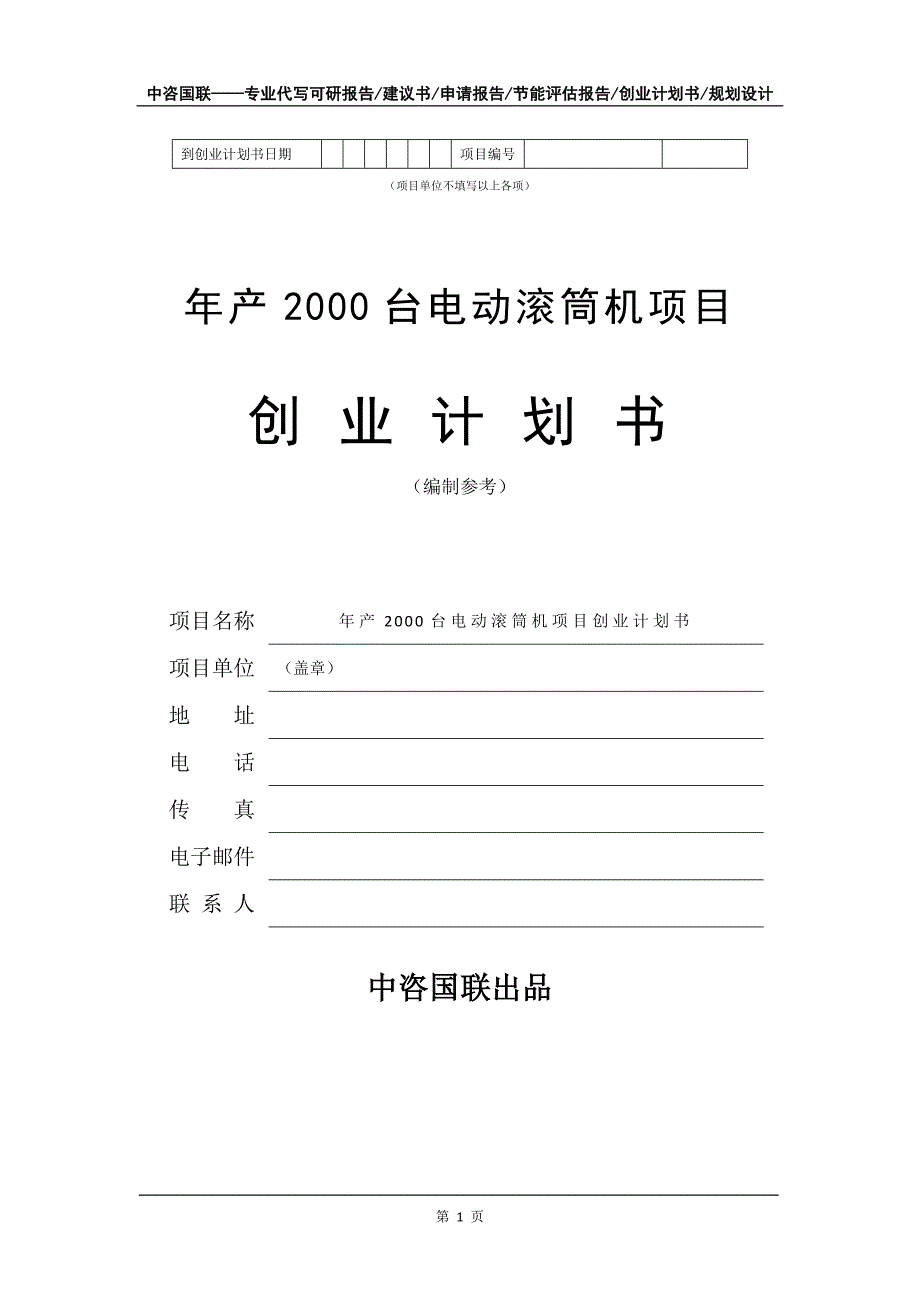 中咨国联——专业代写可研报告/建议书/申请报告/节能评估报告/创业计划书/规划设计

| 到创业计划书日期 | | | | | | | 项目编号 | | |
|---|---|---|---|---|---|---|---|---|---|

（项目单位不填写以上各项）

年产 2000 台电动滚筒机项目

创 业 计 划 书

（编制参考）

项目名称 年产 2000 台电动滚筒机项目创业计划书

项目单位 （盖章）

地 址

电 话

传 真

电子邮件

联 系 人

中咨国联出品

第 1 页